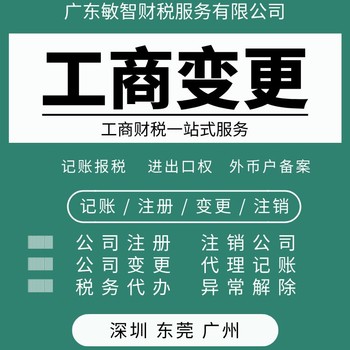 广东敏智财税服务有限公司

工商变更

工商财税一站式服务

记账报税　进出口权　外币户备案

记账 / 注册 / 变更 / 注销

公司注册　注销公司
公司变更　代理记账
税务代办　异常解除

深圳 东莞 广州